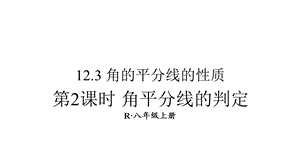 12.3 角的平分线的性质

第2课时 角平分线的判定

R·八年级上册